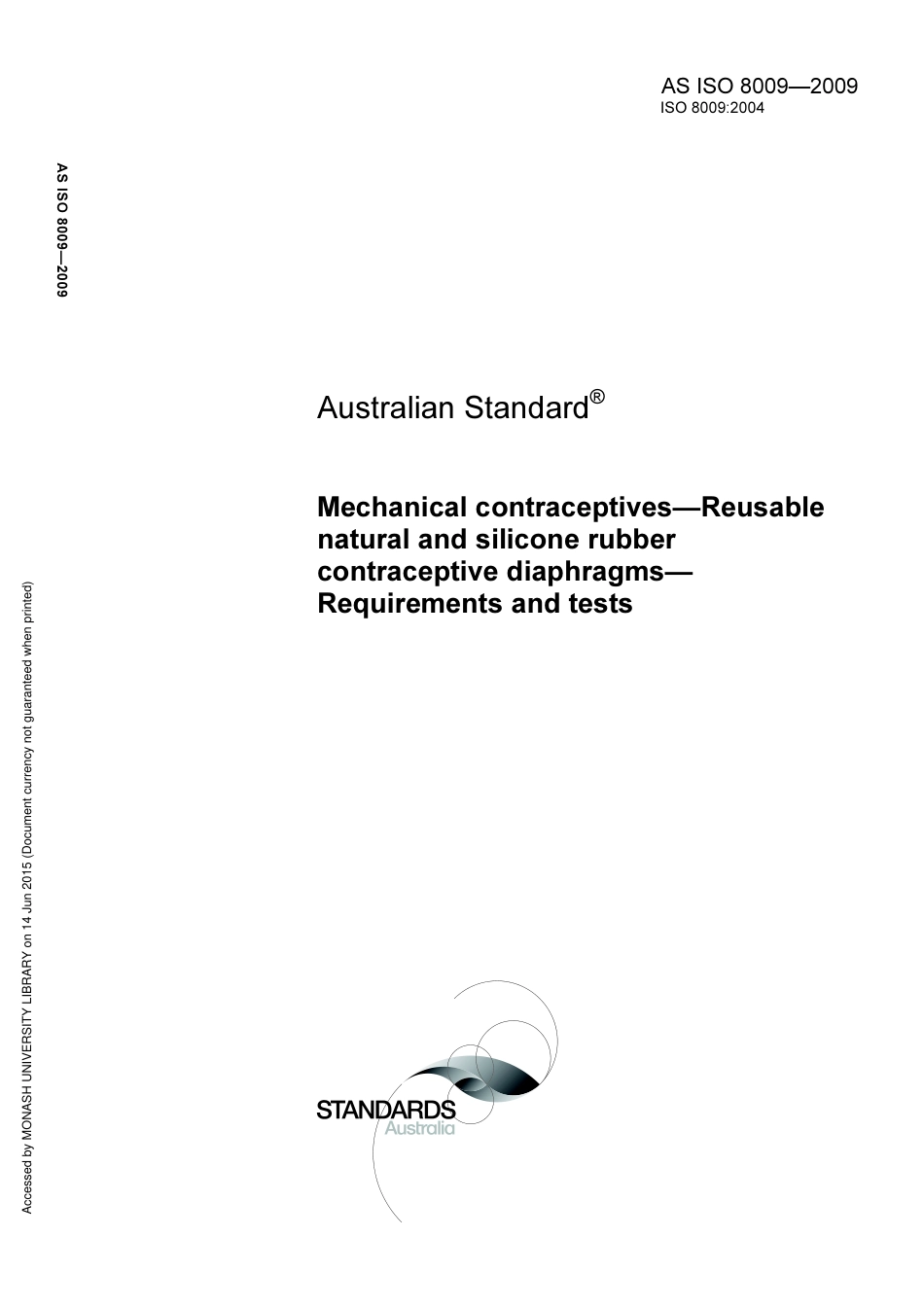 AS ISO 8009—2009
ISO 8009:2004

AS ISO 8009—2009

Australian Standard®

Mechanical contraceptives—Reusable natural and silicone rubber contraceptive diaphragms—Requirements and tests

Accessed by MONASH UNIVERSITY LIBRARY on 14 Jun 2015 (Document currency not guaranteed when printed)

STANDARDS
Australia